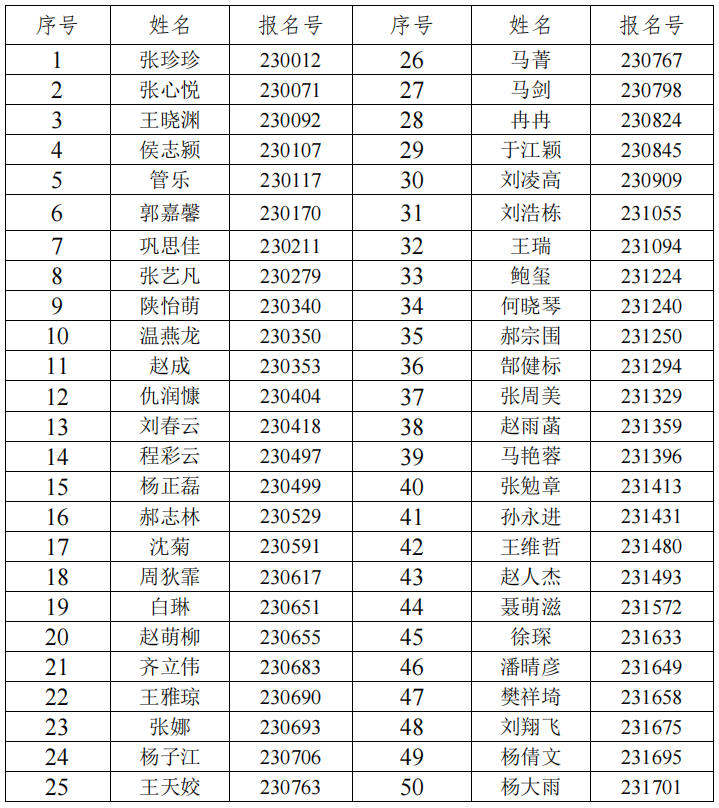 | 序号 | 姓名 | 报名号 | 序号 | 姓名 | 报名号 |
|---|---|---|---|---|---|
| 1 | 张珍珍 | 230012 | 26 | 马菁 | 230767 |
| 2 | 张心悦 | 230071 | 27 | 马剑 | 230798 |
| 3 | 王晓渊 | 230092 | 28 | 冉冉 | 230824 |
| 4 | 侯志颖 | 230107 | 29 | 于江颖 | 230845 |
| 5 | 管乐 | 230117 | 30 | 刘凌高 | 230909 |
| 6 | 郭嘉馨 | 230170 | 31 | 刘浩栋 | 231055 |
| 7 | 巩思佳 | 230211 | 32 | 王瑞 | 231094 |
| 8 | 张艺凡 | 230279 | 33 | 鲍玺 | 231224 |
| 9 | 陕怡萌 | 230340 | 34 | 何晓琴 | 231240 |
| 10 | 温燕龙 | 230350 | 35 | 郝宗围 | 231250 |
| 11 | 赵成 | 230353 | 36 | 郜健标 | 231294 |
| 12 | 仇润慷 | 230404 | 37 | 张周美 | 231329 |
| 13 | 刘春云 | 230418 | 38 | 赵雨菡 | 231359 |
| 14 | 程彩云 | 230497 | 39 | 马艳蓉 | 231396 |
| 15 | 杨正磊 | 230499 | 40 | 张勉章 | 231413 |
| 16 | 郝志林 | 230529 | 41 | 孙永进 | 231431 |
| 17 | 沈菊 | 230591 | 42 | 王维哲 | 231480 |
| 18 | 周狄霏 | 230617 | 43 | 赵人杰 | 231493 |
| 19 | 白琳 | 230651 | 44 | 聂萌滋 | 231572 |
| 20 | 赵萌柳 | 230655 | 45 | 徐琛 | 231633 |
| 21 | 齐立伟 | 230683 | 46 | 潘晴彦 | 231649 |
| 22 | 王雅琼 | 230690 | 47 | 樊祥埼 | 231658 |
| 23 | 张娜 | 230693 | 48 | 刘翔飞 | 231675 |
| 24 | 杨子江 | 230706 | 49 | 杨倩文 | 231695 |
| 25 | 王天姣 | 230763 | 50 | 杨大雨 | 231701 |